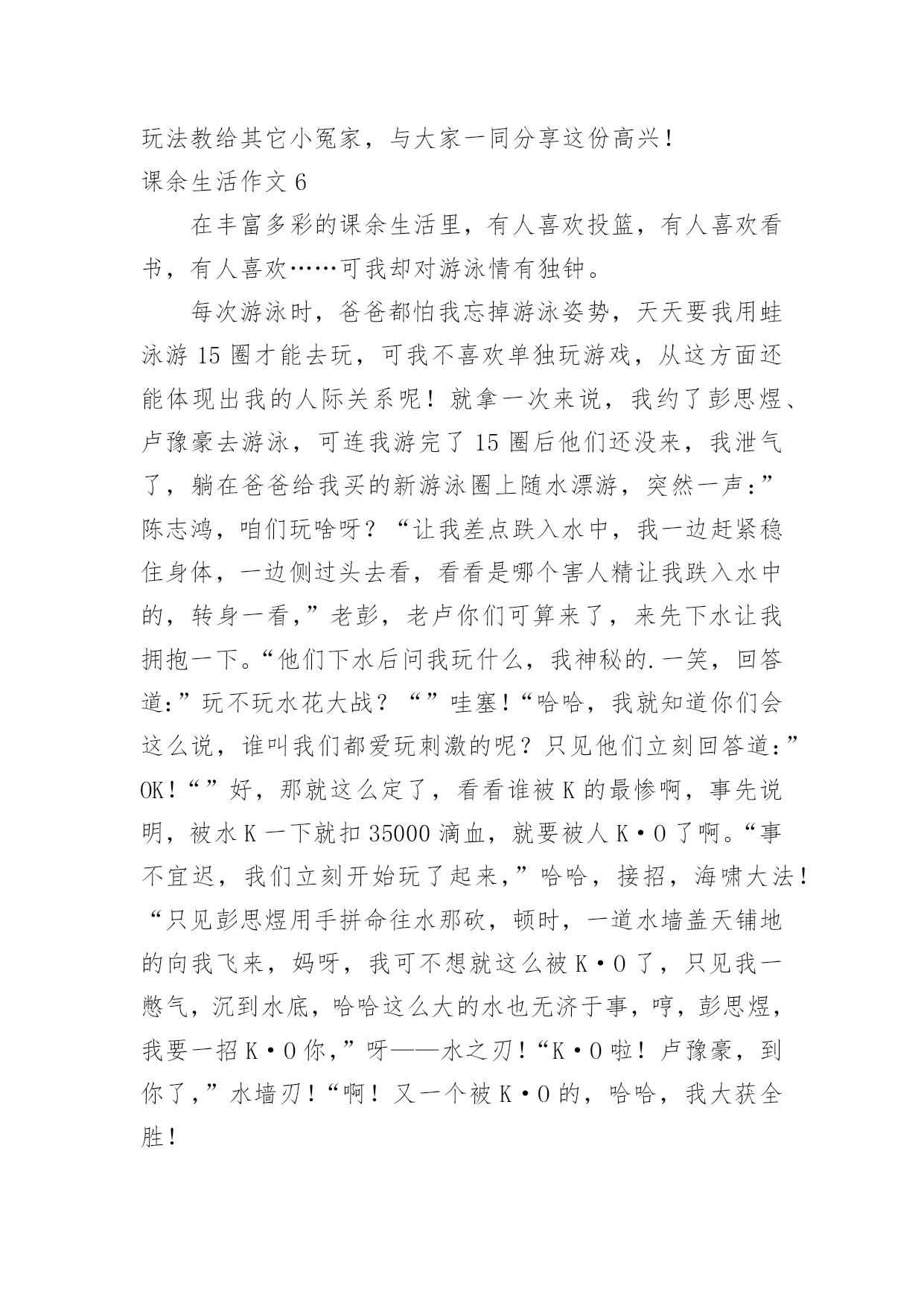 玩法教给其它小冤家，与大家一同分享这份高兴！

课余生活作文 6

在丰富多彩的课余生活里，有人喜欢投篮，有人喜欢看书，有人喜欢……可我却对游泳情有独钟。

每次游泳时，爸爸都怕我忘掉游泳姿势，天天要我用蛙泳游 15 圈才能去玩，可我不喜欢单独玩游戏，从这方面还能体现出我的人际关系呢！就拿一次来说，我约了彭思煜、卢豫豪去游泳，可连我游完了 15 圈后他们还没来，我泄气了，躺在爸爸给我买的新游泳圈上随水漂游，突然一声：”陈志鸿，咱们玩啥呀？“让我差点跌入水中，我一边赶紧稳住身体，一边侧过头去看，看看是哪个害人精让我跌入水中的，转身一看，”老彭，老卢你们可算来了，来先下水让我拥抱一下。“他们下水后问我玩什么，我神秘的.一笑，回答道：”玩不玩水花大战？“”哇塞！“哈哈，我就知道你们会这么说，谁叫我们都爱玩刺激的呢？只见他们立刻回答道：”OK！“”好，那就这么定了，看看谁被 K 的最惨啊，事先说明，被水 K 一下就扣 35000 滴血，就要被人 K·O 了啊。“事不宜迟，我们立刻开始玩了起来，”哈哈，接招，海啸大法！“只见彭思煜用手拼命往水那砍，顿时，一道水墙盖天铺地的向我飞来，妈呀，我可不想就这么被 K·O 了，只见我一憋气，沉到水底，哈哈这么大的水也无济于事，哼，彭思煜，我要一招 K·O 你，”呀——水之刃！“K·O 啦！卢豫豪，到你了，”水墙刃！“啊！又一个被 K·O 的，哈哈，我大获全胜！